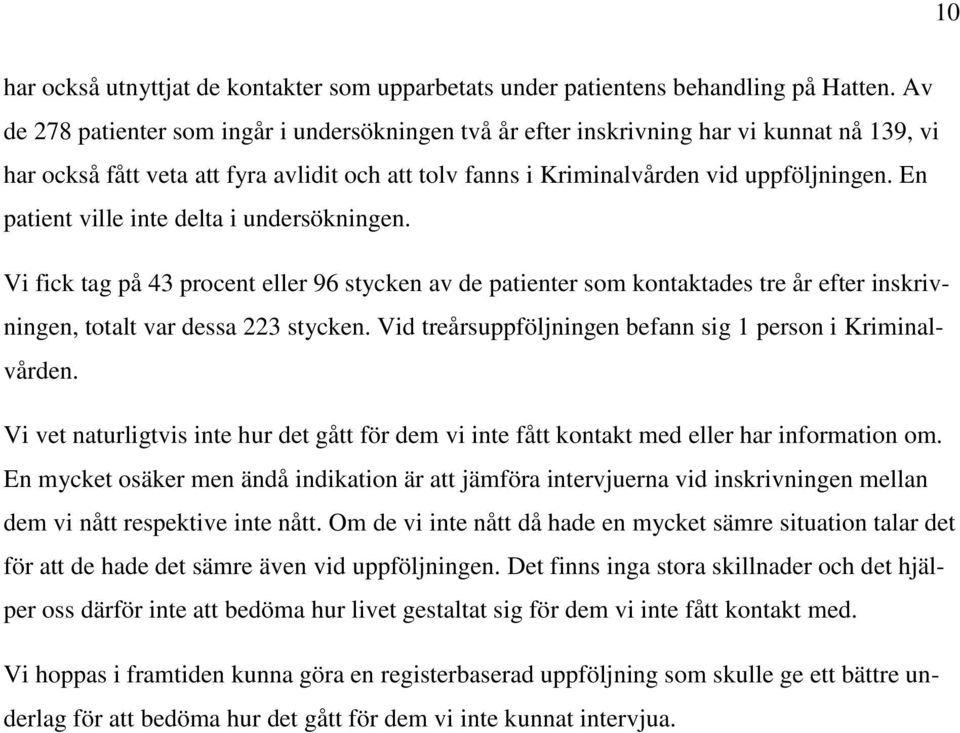 10

har också utnyttjat de kontakter som upparbetats under patientens behandling på Hatten. Av de 278 patienter som ingår i undersökningen två år efter inskrivning har vi kunnat nå 139, vi har också fått veta att fyra avlidit och att tolv fanns i Kriminalvården vid uppföljningen. En patient ville inte delta i undersökningen.

Vi fick tag på 43 procent eller 96 stycken av de patienter som kontaktades tre år efter inskrivningen, totalt var dessa 223 stycken. Vid treårsuppföljningen befann sig 1 person i Kriminalvården.

Vi vet naturligtvis inte hur det gått för dem vi inte fått kontakt med eller har information om. En mycket osäker men ändå indikation är att jämföra intervjuerna vid inskrivningen mellan dem vi nått respektive inte nått. Om de vi inte nått då hade en mycket sämre situation talar det för att de hade det sämre även vid uppföljningen. Det finns inga stora skillnader och det hjälper oss därför inte att bedöma hur livet gestaltat sig för dem vi inte fått kontakt med.

Vi hoppas i framtiden kunna göra en registerbaserad uppföljning som skulle ge ett bättre underlag för att bedöma hur det gått för dem vi inte kunnat intervjua.